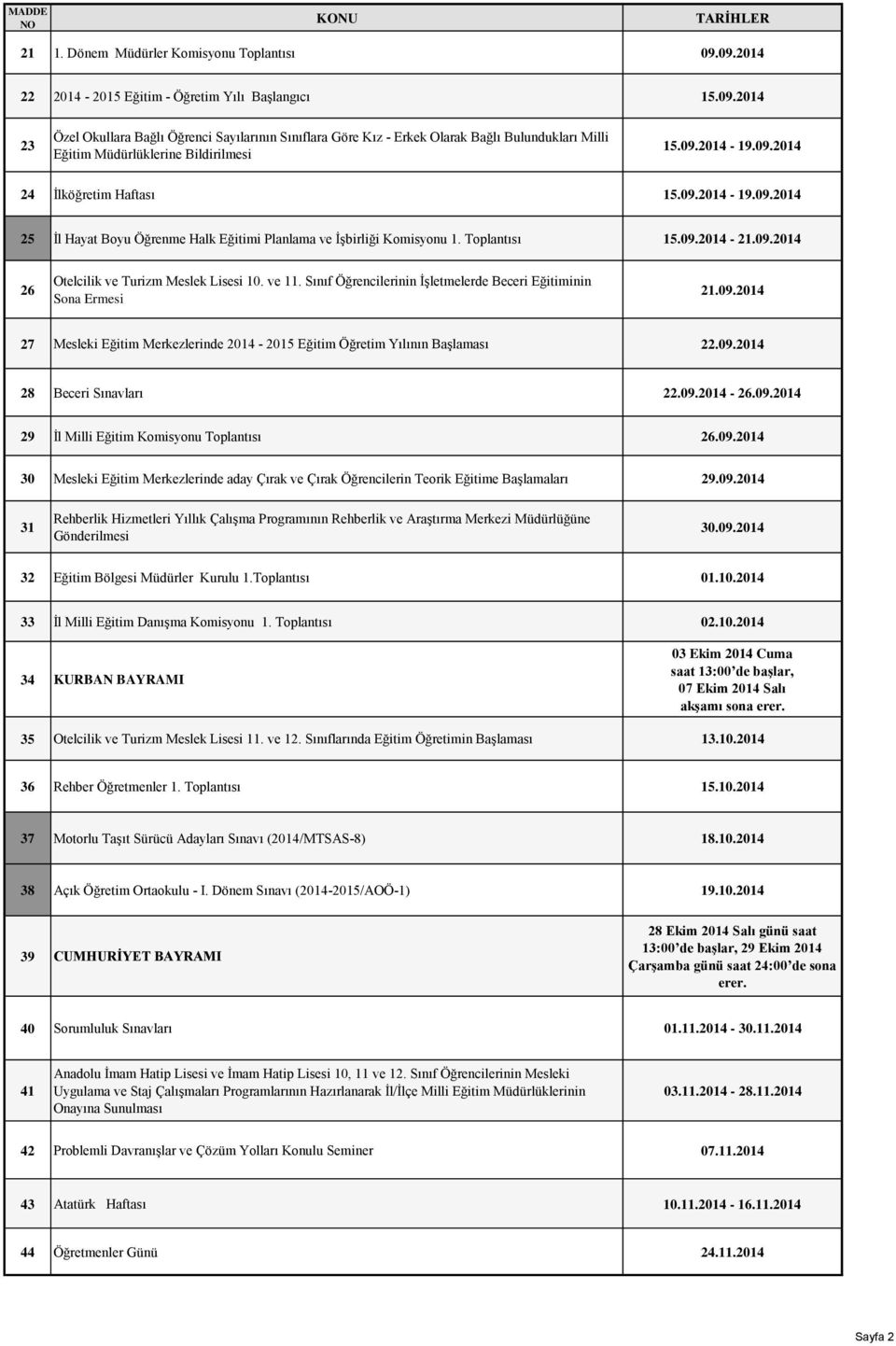 | MADDE NO | KONU | TARİHLER |
|---|---|---|
| 21 | 1. Dönem Müdürler Komisyonu Toplantısı | 09.09.2014 |
| 22 | 2014 - 2015 Eğitim - Öğretim Yılı Başlangıcı | 15.09.2014 |
| 23 | Özel Okullara Bağlı Öğrenci Sayılarının Sınıflara Göre Kız - Erkek Olarak Bağlı Bulundukları Milli Eğitim Müdürlüklerine Bildirilmesi | 15.09.2014 - 19.09.2014 |
| 24 | İlköğretim Haftası | 15.09.2014 - 19.09.2014 |
| 25 | İl Hayat Boyu Öğrenme Halk Eğitimi Planlama ve İşbirliği Komisyonu 1. Toplantısı | 15.09.2014 - 21.09.2014 |
| 26 | Otelcilik ve Turizm Meslek Lisesi 10. ve 11. Sınıf Öğrencilerinin İşletmelerde Beceri Eğitiminin Sona Ermesi | 21.09.2014 |
| 27 | Mesleki Eğitim Merkezlerinde 2014 - 2015 Eğitim Öğretim Yılının Başlaması | 22.09.2014 |
| 28 | Beceri Sınavları | 22.09.2014 - 26.09.2014 |
| 29 | İl Milli Eğitim Komisyonu Toplantısı | 26.09.2014 |
| 30 | Mesleki Eğitim Merkezlerinde aday Çırak ve Çırak Öğrencilerin Teorik Eğitime Başlamaları | 29.09.2014 |
| 31 | Rehberlik Hizmetleri Yıllık Çalışma Programının Rehberlik ve Araştırma Merkezi Müdürlüğüne Gönderilmesi | 30.09.2014 |
| 32 | Eğitim Bölgesi Müdürler Kurulu 1.Toplantısı | 01.10.2014 |
| 33 | İl Milli Eğitim Danışma Komisyonu 1. Toplantısı | 02.10.2014 |
| 34 | KURBAN BAYRAMI | 03 Ekim 2014 Cuma saat 13:00'de başlar, 07 Ekim 2014 Salı akşamı sona erer. |
| 35 | Otelcilik ve Turizm Meslek Lisesi 11. ve 12. Sınıflarında Eğitim Öğretimin Başlaması | 13.10.2014 |
| 36 | Rehber Öğretmenler 1. Toplantısı | 15.10.2014 |
| 37 | Motorlu Taşıt Sürücü Adayları Sınavı (2014/MTSAS-8) | 18.10.2014 |
| 38 | Açık Öğretim Ortaokulu - I. Dönem Sınavı (2014-2015/AOÖ-1) | 19.10.2014 |
| 39 | CUMHURİYET BAYRAMI | 28 Ekim 2014 Salı günü saat 13:00'de başlar, 29 Ekim 2014 Çarşamba günü saat 24:00'de sona erer. |
| 40 | Sorumluluk Sınavları | 01.11.2014 - 30.11.2014 |
| 41 | Anadolu İmam Hatip Lisesi ve İmam Hatip Lisesi 10, 11 ve 12. Sınıf Öğrencilerinin Mesleki Uygulama ve Staj Çalışmaları Programlarının Hazırlanarak İl/İlçe Milli Eğitim Müdürlüklerinin Onayına Sunulması | 03.11.2014 - 28.11.2014 |
| 42 | Problemli Davranışlar ve Çözüm Yolları Konulu Seminer | 07.11.2014 |
| 43 | Atatürk Haftası | 10.11.2014 - 16.11.2014 |
| 44 | Öğretmenler Günü | 24.11.2014 |

Sayfa 2